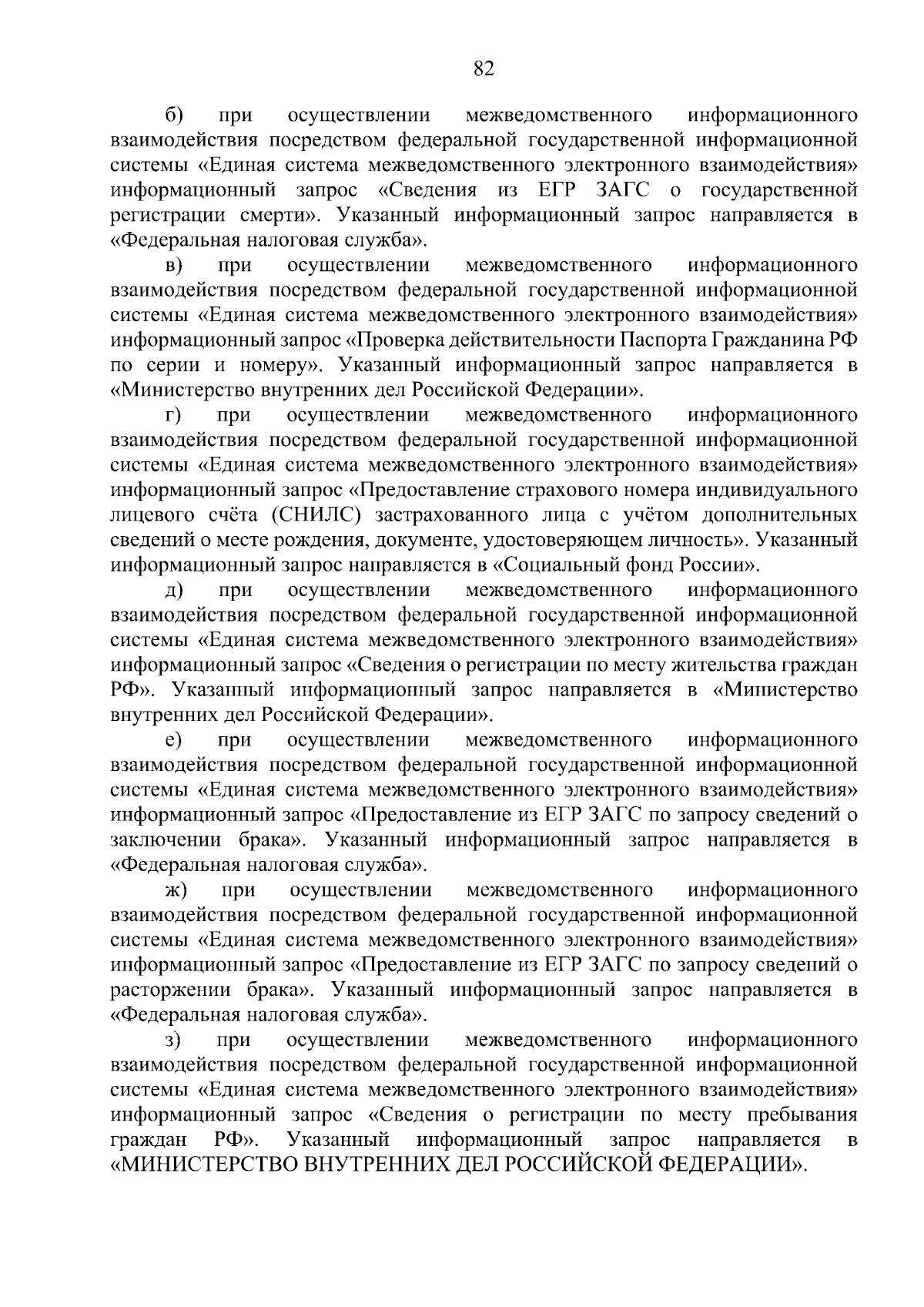 82

б) при осуществлении межведомственного информационного взаимодействия посредством федеральной государственной информационной системы «Единая система межведомственного электронного взаимодействия» информационный запрос «Сведения из ЕГР ЗАГС о государственной регистрации смерти». Указанный информационный запрос направляется в «Федеральная налоговая служба».

в) при осуществлении межведомственного информационного взаимодействия посредством федеральной государственной информационной системы «Единая система межведомственного электронного взаимодействия» информационный запрос «Проверка действительности Паспорта Гражданина РФ по серии и номеру». Указанный информационный запрос направляется в «Министерство внутренних дел Российской Федерации».

г) при осуществлении межведомственного информационного взаимодействия посредством федеральной государственной информационной системы «Единая система межведомственного электронного взаимодействия» информационный запрос «Предоставление страхового номера индивидуального лицевого счёта (СНИЛС) застрахованного лица с учётом дополнительных сведений о месте рождения, документе, удостоверяющем личность». Указанный информационный запрос направляется в «Социальный фонд России».

д) при осуществлении межведомственного информационного взаимодействия посредством федеральной государственной информационной системы «Единая система межведомственного электронного взаимодействия» информационный запрос «Сведения о регистрации по месту жительства граждан РФ». Указанный информационный запрос направляется в «Министерство внутренних дел Российской Федерации».

е) при осуществлении межведомственного информационного взаимодействия посредством федеральной государственной информационной системы «Единая система межведомственного электронного взаимодействия» информационный запрос «Предоставление из ЕГР ЗАГС по запросу сведений о заключении брака». Указанный информационный запрос направляется в «Федеральная налоговая служба».

ж) при осуществлении межведомственного информационного взаимодействия посредством федеральной государственной информационной системы «Единая система межведомственного электронного взаимодействия» информационный запрос «Предоставление из ЕГР ЗАГС по запросу сведений о расторжении брака». Указанный информационный запрос направляется в «Федеральная налоговая служба».

з) при осуществлении межведомственного информационного взаимодействия посредством федеральной государственной информационной системы «Единая система межведомственного электронного взаимодействия» информационный запрос «Сведения о регистрации по месту пребывания граждан РФ». Указанный информационный запрос направляется в «МИНИСТЕРСТВО ВНУТРЕННИХ ДЕЛ РОССИЙСКОЙ ФЕДЕРАЦИИ».